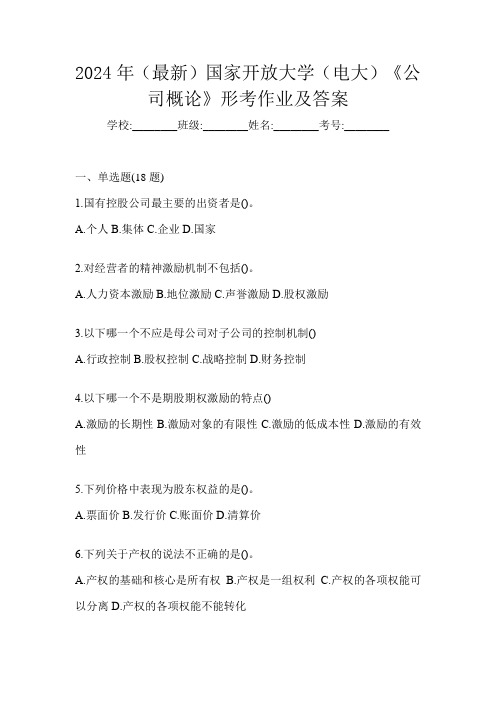 2024年（最新）国家开放大学（电大）《公司概论》形考作业及答案

学校:________班级:________姓名:________考号:________

一、单选题(18题)

1.国有控股公司最主要的出资者是()。

A.个人 B.集体 C.企业 D.国家

2.对经营者的精神激励机制不包括()。

A.人力资本激励 B.地位激励 C.声誉激励 D.股权激励

3.以下哪一个不应是母公司对子公司的控制机制()

A.行政控制 B.股权控制 C.战略控制 D.财务控制

4.以下哪一个不是期股期权激励的特点()

A.激励的长期性 B.激励对象的有限性 C.激励的低成本性 D.激励的有效性

5.下列价格中表现为股东权益的是()。

A.票面价 B.发行价 C.账面价 D.清算价

6.下列关于产权的说法不正确的是()。

A.产权的基础和核心是所有权 B.产权是一组权利 C.产权的各项权能可以分离 D.产权的各项权能不能转化